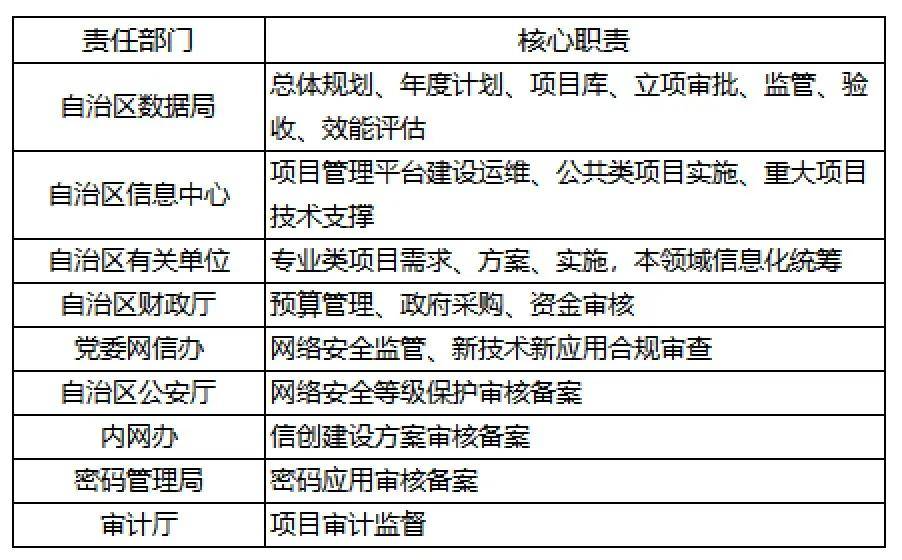 | 责任部门 | 核心职责 |
|---|---|
| 自治区数据局 | 总体规划、年度计划、项目库、立项审批、监管、验收、效能评估 |
| 自治区信息中心 | 项目管理平台建设运维、公共类项目实施、重大项目技术支撑 |
| 自治区有关单位 | 专业类项目需求、方案、实施，本领域信息化统筹 |
| 自治区财政厅 | 预算管理、政府采购、资金审核 |
| 党委网信办 | 网络安全监管、新技术新应用合规审查 |
| 自治区公安厅 | 网络安全等级保护审核备案 |
| 内网办 | 信创建设方案审核备案 |
| 密码管理局 | 密码应用审核备案 |
| 审计厅 | 项目审计监督 |